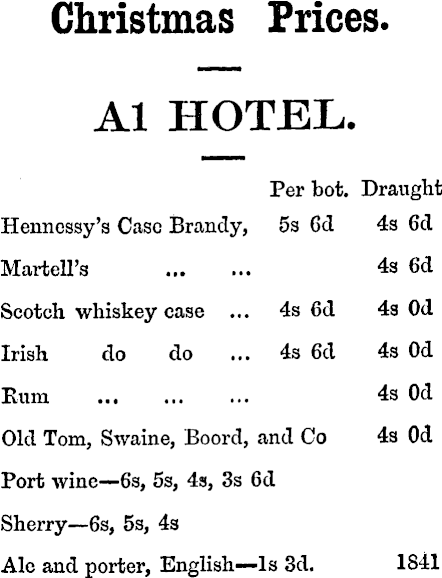 Christmas Prices.

A1 HOTEL.

| | Per bot. | Draught |
|---|---|---|
| Hennessy's Case Brandy, | 5s 6d | 4s 6d |
| Martell's ... ... | | 4s 6d |
| Scotch whiskey case ... | 4s 6d | 4s 0d |
| Irish do do ... | 4s 6d | 4s 0d |
| Rum ... ... ... | | 4s 0d |
| Old Tom, Swaine, Boord, and Co | | 4s 0d |

Port wine—6s, 5s, 4s, 3s 6d

Sherry—6s, 5s, 4s

Ale and porter, English—1s 3d. 1841